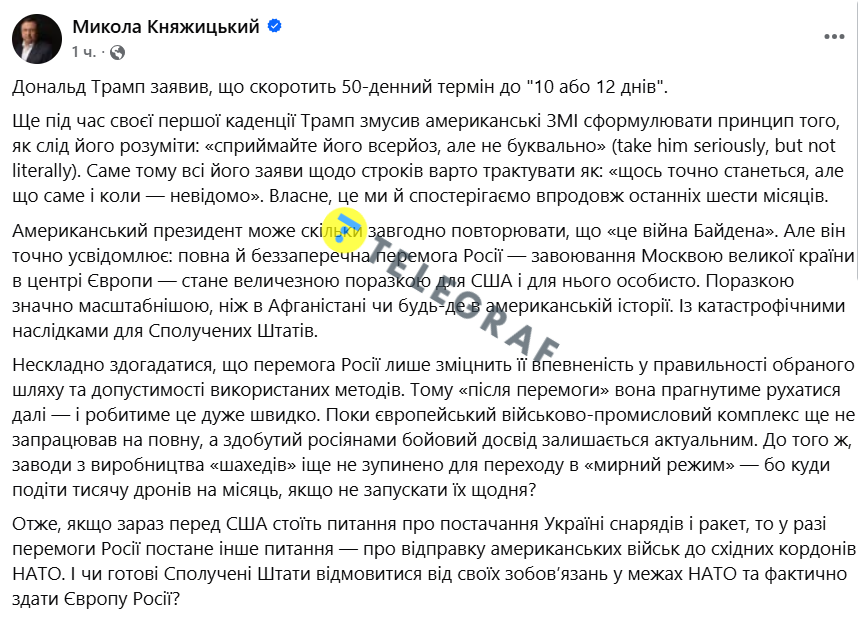 Микола Княжицький
1 ч. ·

Дональд Трамп заявив, що скоротить 50-денний термін до "10 або 12 днів".

Ще під час своєї першої каденції Трамп змусив американські ЗМІ сформулювати принцип того, як слід його розуміти: «сприймайте його всерйоз, але не буквально» (take him seriously, but not literally). Саме тому всі його заяви щодо строків варто трактувати як: «щось точно станеться, але що саме і коли — невідомо». Власне, це ми й спостерігаємо впродовж останніх шести місяців.

Американський президент може скільки завгодно повторювати, що «це війна Байдена». Але він точно усвідомлює: повна й беззаперечна перемога Росії — завоювання Москвою великої країни в центрі Європи — стане величезною поразкою для США і для нього особисто. Поразкою значно масштабнішою, ніж в Афганістані чи будь-де в американській історії. Із катастрофічними наслідками для Сполучених Штатів.

Нескладно здогадатися, що перемога Росії лише зміцнить її впевненість у правильності обраного шляху та допустимості використаних методів. Тому «після перемоги» вона прагнутиме рухатися далі — і робитиме це дуже швидко. Поки європейський військово-промисловий комплекс ще не запрацював на повну, а здобутий росіянами бойовий досвід залишається актуальним. До того ж, заводи з виробництва «шахедів» іще не зупинено для переходу в «мирний режим» — бо куди подіти тисячу дронів на місяць, якщо не запускати їх щодня?

Отже, якщо зараз перед США стоїть питання про постачання Україні снарядів і ракет, то у разі перемоги Росії постане інше питання — про відправку американських військ до східних кордонів НАТО. І чи готові Сполучені Штати відмовитися від своїх зобов'язань у межах НАТО та фактично здати Європу Росії?

TELEGRAF